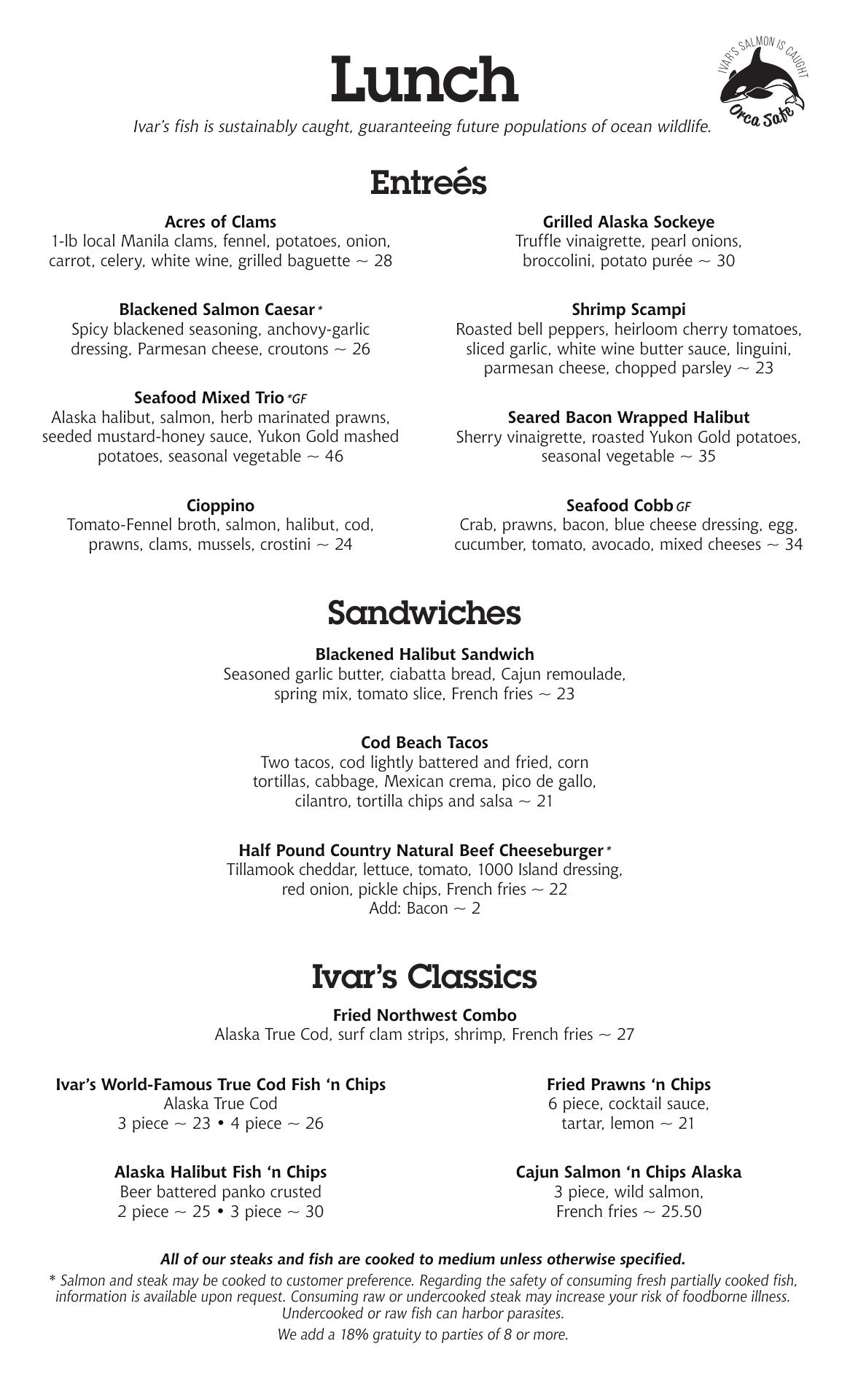 Lunch

IVAR'S SALMON IS CAUGHT Orca Safe

Ivar's fish is sustainably caught, guaranteeing future populations of ocean wildlife.

Entreés

Acres of Clams
1-lb local Manila clams, fennel, potatoes, onion, carrot, celery, white wine, grilled baguette ~ 28

Blackened Salmon Caesar *
Spicy blackened seasoning, anchovy-garlic dressing, Parmesan cheese, croutons ~ 26

Seafood Mixed Trio *GF
Alaska halibut, salmon, herb marinated prawns, seeded mustard-honey sauce, Yukon Gold mashed potatoes, seasonal vegetable ~ 46

Cioppino
Tomato-Fennel broth, salmon, halibut, cod, prawns, clams, mussels, crostini ~ 24

Grilled Alaska Sockeye
Truffle vinaigrette, pearl onions, broccolini, potato purée ~ 30

Shrimp Scampi
Roasted bell peppers, heirloom cherry tomatoes, sliced garlic, white wine butter sauce, linguini, parmesan cheese, chopped parsley ~ 23

Seared Bacon Wrapped Halibut
Sherry vinaigrette, roasted Yukon Gold potatoes, seasonal vegetable ~ 35

Seafood Cobb GF
Crab, prawns, bacon, blue cheese dressing, egg, cucumber, tomato, avocado, mixed cheeses ~ 34

Sandwiches

Blackened Halibut Sandwich
Seasoned garlic butter, ciabatta bread, Cajun remoulade, spring mix, tomato slice, French fries ~ 23

Cod Beach Tacos
Two tacos, cod lightly battered and fried, corn tortillas, cabbage, Mexican crema, pico de gallo, cilantro, tortilla chips and salsa ~ 21

Half Pound Country Natural Beef Cheeseburger *
Tillamook cheddar, lettuce, tomato, 1000 Island dressing, red onion, pickle chips, French fries ~ 22
Add: Bacon ~ 2

Ivar's Classics

Fried Northwest Combo
Alaska True Cod, surf clam strips, shrimp, French fries ~ 27

Ivar's World-Famous True Cod Fish 'n Chips
Alaska True Cod
3 piece ~ 23 • 4 piece ~ 26

Alaska Halibut Fish 'n Chips
Beer battered panko crusted
2 piece ~ 25 • 3 piece ~ 30

Fried Prawns 'n Chips
6 piece, cocktail sauce, tartar, lemon ~ 21

Cajun Salmon 'n Chips Alaska
3 piece, wild salmon, French fries ~ 25.50

All of our steaks and fish are cooked to medium unless otherwise specified.

* Salmon and steak may be cooked to customer preference. Regarding the safety of consuming fresh partially cooked fish, information is available upon request. Consuming raw or undercooked steak may increase your risk of foodborne illness. Undercooked or raw fish can harbor parasites.

We add a 18% gratuity to parties of 8 or more.